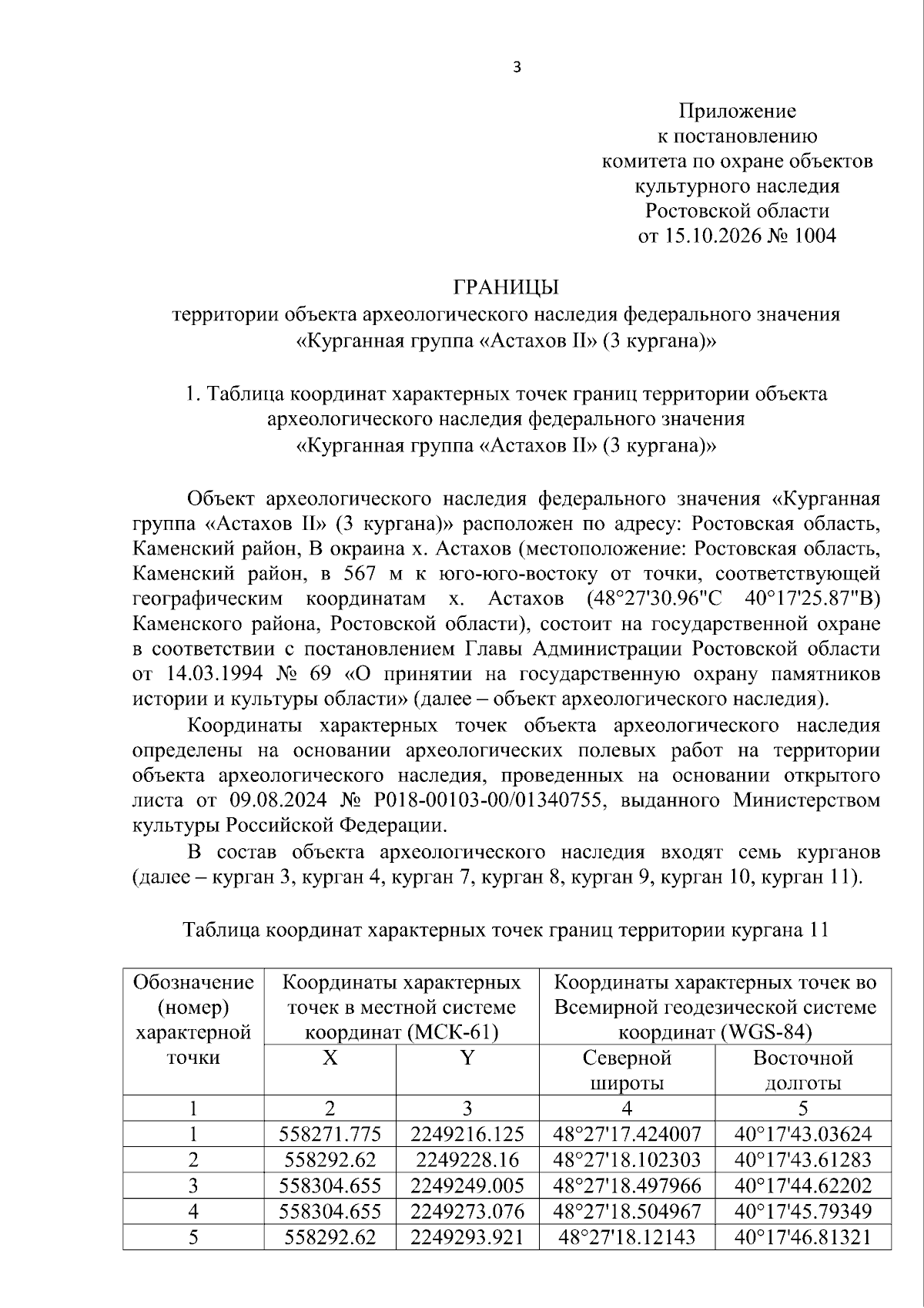 3

Приложение
к постановлению
комитета по охране объектов
культурного наследия
Ростовской области
от 15.10.2026 № 1004

ГРАНИЦЫ
территории объекта археологического наследия федерального значения
«Курганная группа «Астахов II» (3 кургана)»

1. Таблица координат характерных точек границ территории объекта
археологического наследия федерального значения
«Курганная группа «Астахов II» (3 кургана)»

Объект археологического наследия федерального значения «Курганная группа «Астахов II» (3 кургана)» расположен по адресу: Ростовская область, Каменский район, В окраина х. Астахов (местоположение: Ростовская область, Каменский район, в 567 м к юго-юго-востоку от точки, соответствующей географическим координатам х. Астахов (48°27'30.96"С 40°17'25.87"В) Каменского района, Ростовской области), состоит на государственной охране в соответствии с постановлением Главы Администрации Ростовской области от 14.03.1994 № 69 «О принятии на государственную охрану памятников истории и культуры области» (далее – объект археологического наследия).

Координаты характерных точек объекта археологического наследия определены на основании археологических полевых работ на территории объекта археологического наследия, проведенных на основании открытого листа от 09.08.2024 № Р018-00103-00/01340755, выданного Министерством культуры Российской Федерации.

В состав объекта археологического наследия входят семь курганов (далее – курган 3, курган 4, курган 7, курган 8, курган 9, курган 10, курган 11).

Таблица координат характерных точек границ территории кургана 11

| Обозначение (номер) характерной точки | Координаты характерных точек в местной системе координат (МСК-61) | | Координаты характерных точек во Всемирной геодезической системе координат (WGS-84) | |
|---|---|---|---|---|
| | X | Y | Северной широты | Восточной долготы |
| 1 | 2 | 3 | 4 | 5 |
| 1 | 558271.775 | 2249216.125 | 48°27'17.424007 | 40°17'43.03624 |
| 2 | 558292.62 | 2249228.16 | 48°27'18.102303 | 40°17'43.61283 |
| 3 | 558304.655 | 2249249.005 | 48°27'18.497966 | 40°17'44.62202 |
| 4 | 558304.655 | 2249273.076 | 48°27'18.504967 | 40°17'45.79349 |
| 5 | 558292.62 | 2249293.921 | 48°27'18.12143 | 40°17'46.81321 |